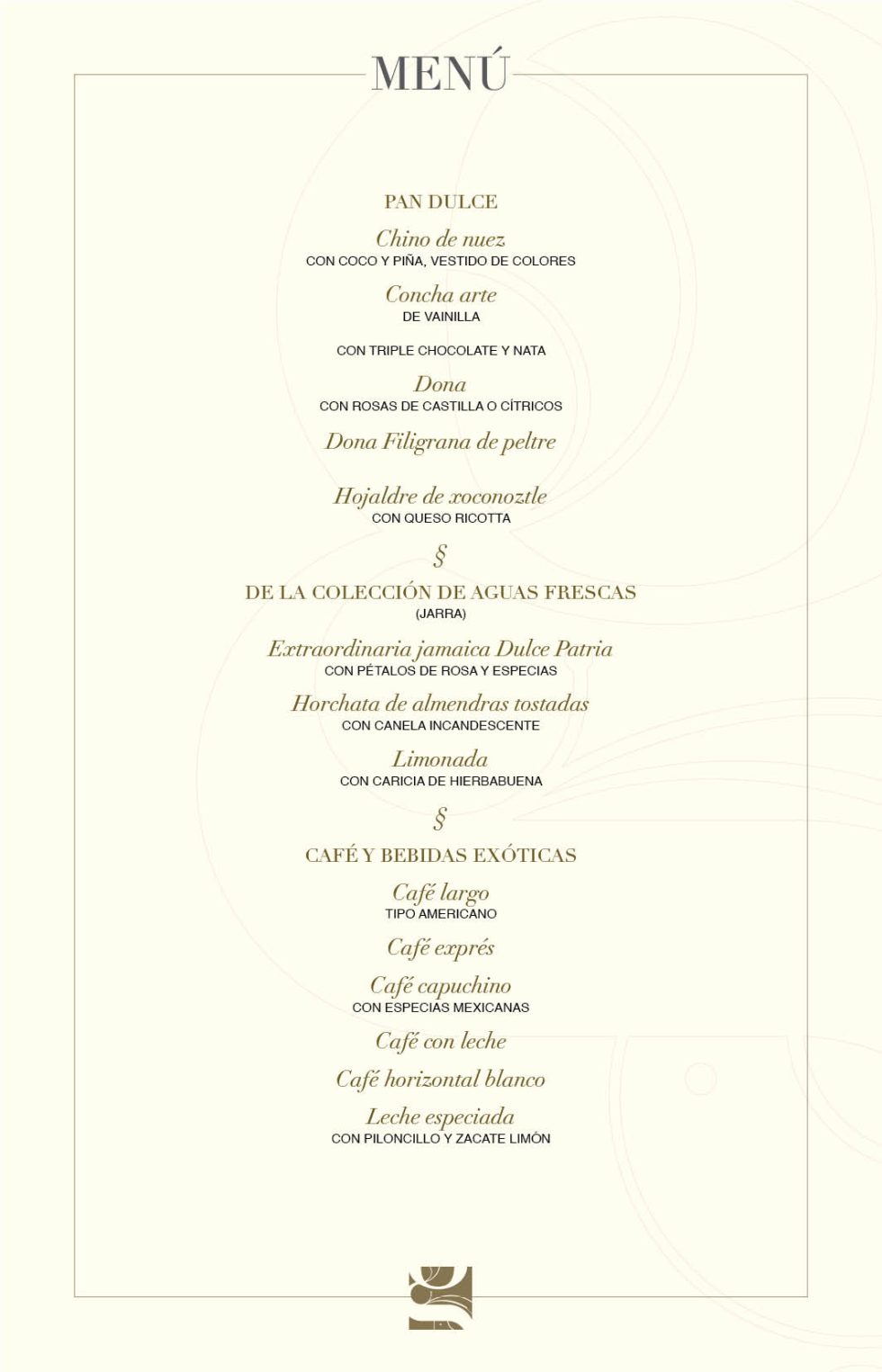 MENÚ

PAN DULCE

Chino de nuez
CON COCO Y PIÑA, VESTIDO DE COLORES

Concha arte
DE VAINILLA

CON TRIPLE CHOCOLATE Y NATA

Dona
CON ROSAS DE CASTILLA O CÍTRICOS

Dona Filigrana de peltre

Hojaldre de xoconoztle
CON QUESO RICOTTA

§

DE LA COLECCIÓN DE AGUAS FRESCAS
(JARRA)

Extraordinaria jamaica Dulce Patria
CON PÉTALOS DE ROSA Y ESPECIAS

Horchata de almendras tostadas
CON CANELA INCANDESCENTE

Limonada
CON CARICIA DE HIERBABUENA

§

CAFÉ Y BEBIDAS EXÓTICAS

Café largo
TIPO AMERICANO

Café exprés

Café capuchino
CON ESPECIAS MEXICANAS

Café con leche

Café horizontal blanco

Leche especiada
CON PILONCILLO Y ZACATE LIMÓN